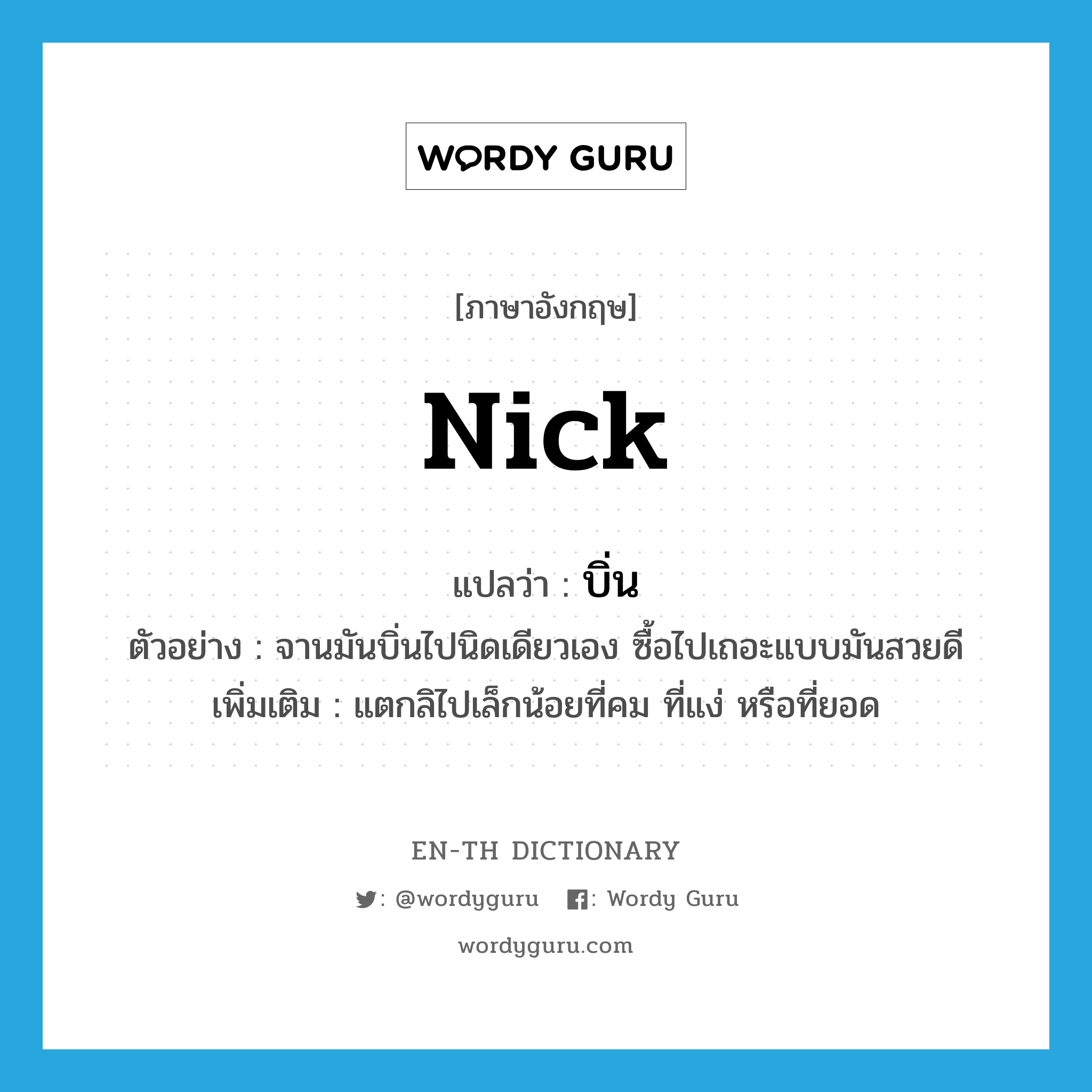 WORDY GURU

[ภาษาอังกฤษ]

Nick

แปลว่า : บิ่น

ตัวอย่าง : จานมันบิ่นไปนิดเดียวเอง ซื้อไปเถอะแบบมันสวยดี

เพิ่มเติม : แตกลิไปเล็กน้อยที่คม ที่แง่ หรือที่ยอด

EN-TH DICTIONARY

: @wordyguru : Wordy Guru

wordyguru.com